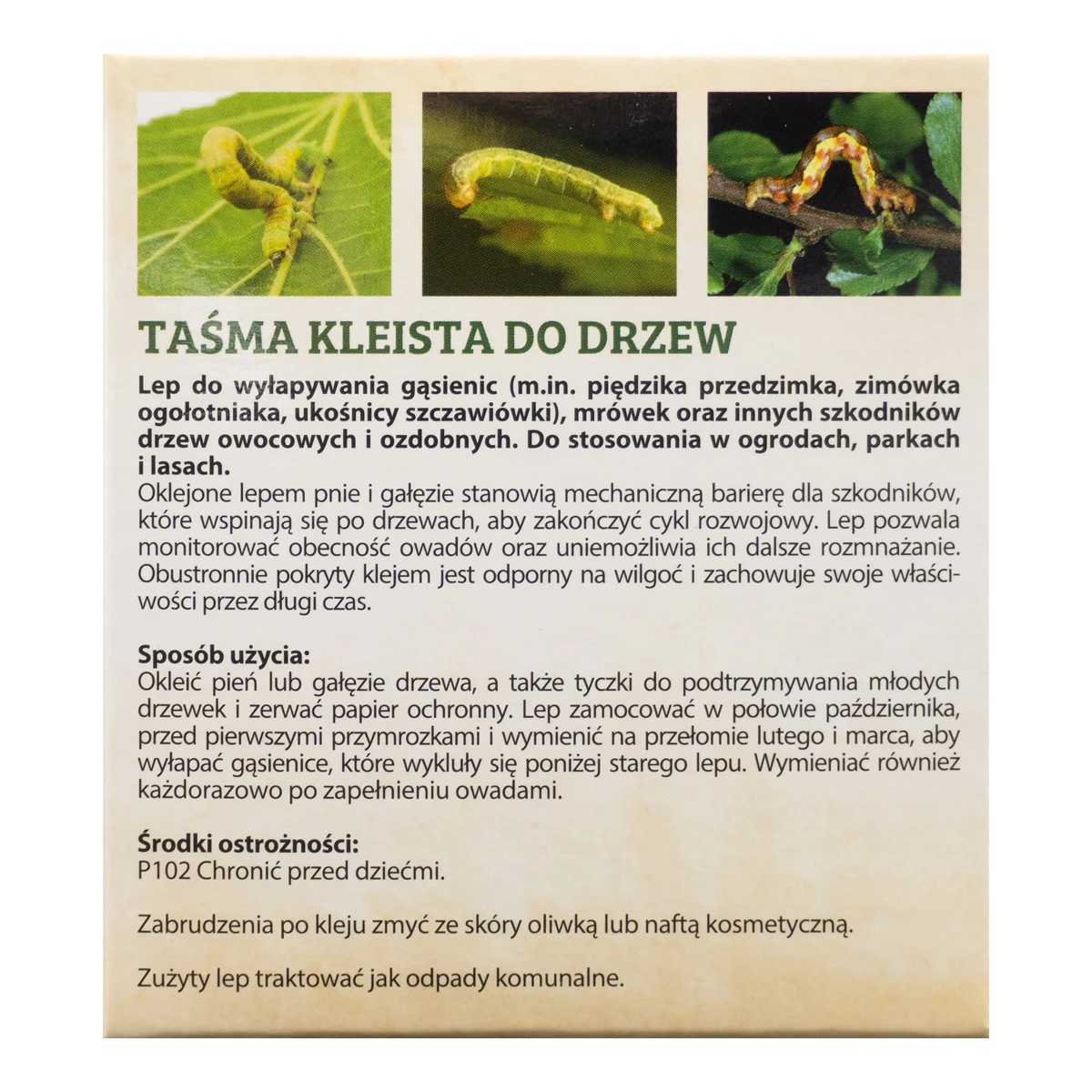 TAŚMA KLEISTA DO DRZEW

Lep do wyłapywania gąsienic (m.in. piędzika przedzimka, zimówka ogołotniaka, ukośnicy szczawiówki), mrówek oraz innych szkodników drzew owocowych i ozdobnych. Do stosowania w ogrodach, parkach i lasach.
Oklejone lepem pnie i gałęzie stanowią mechaniczną barierę dla szkodników, które wspinają się po drzewach, aby zakończyć cykl rozwojowy. Lep pozwala monitorować obecność owadów oraz uniemożliwia ich dalsze rozmnażanie. Obustronnie pokryty klejem jest odporny na wilgoć i zachowuje swoje właściwości przez długi czas.

Sposób użycia:
Okleić pień lub gałęzie drzewa, a także tyczki do podtrzymywania młodych drzewek i zerwać papier ochronny. Lep zamocować w połowie października, przed pierwszymi przymrozkami i wymienić na przełomie lutego i marca, aby wyłapać gąsienice, które wykluły się poniżej starego lepu. Wymieniać również każdorazowo po zapełnieniu owadami.

Środki ostrożności:
P102 Chronić przed dziećmi.

Zabrudzenia po kleju zmyć ze skóry oliwką lub naftą kosmetyczną.

Zużyty lep traktować jak odpady komunalne.